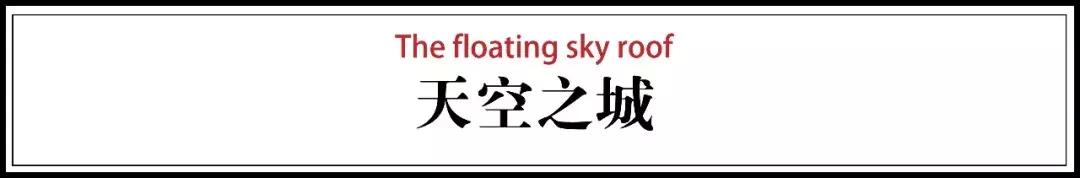 The floating sky roof

天空之城